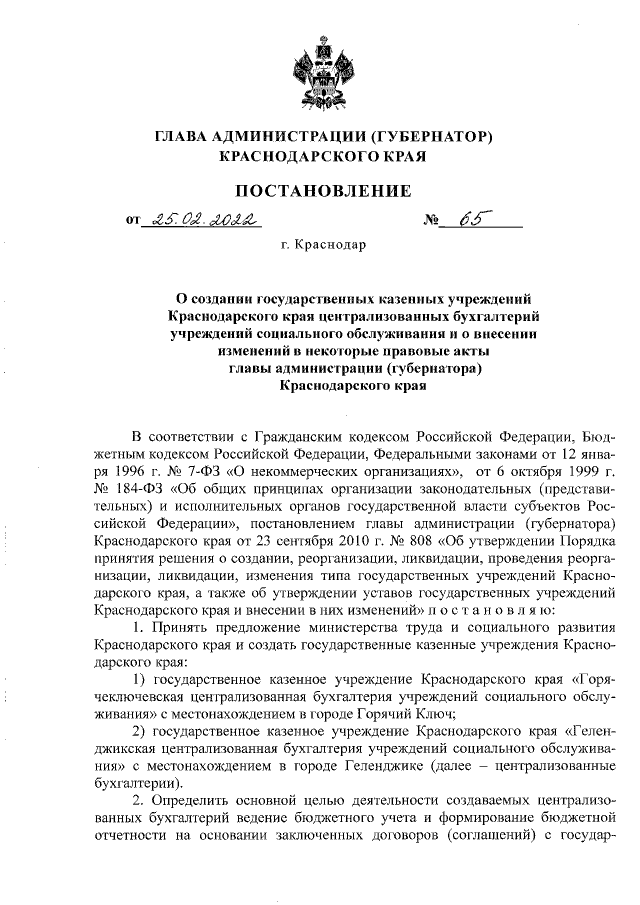 ГЛАВА АДМИНИСТРАЦИИ (ГУБЕРНАТОР)
КРАСНОДАРСКОГО КРАЯ

ПОСТАНОВЛЕНИЕ

от 25.02.2022 № 65

г. Краснодар

О создании государственных казенных учреждений Краснодарского края централизованных бухгалтерий учреждений социального обслуживания и о внесении изменений в некоторые правовые акты главы администрации (губернатора) Краснодарского края

В соответствии с Гражданским кодексом Российской Федерации, Бюджетным кодексом Российской Федерации, Федеральными законами от 12 января 1996 г. № 7-ФЗ «О некоммерческих организациях», от 6 октября 1999 г. № 184-ФЗ «Об общих принципах организации законодательных (представительных) и исполнительных органов государственной власти субъектов Российской Федерации», постановлением главы администрации (губернатора) Краснодарского края от 23 сентября 2010 г. № 808 «Об утверждении Порядка принятия решения о создании, реорганизации, ликвидации, проведения реорганизации, ликвидации, изменения типа государственных учреждений Краснодарского края, а также об утверждении уставов государственных учреждений Краснодарского края и внесении в них изменений» п о с т а н о в л я ю:

1. Принять предложение министерства труда и социального развития Краснодарского края и создать государственные казенные учреждения Краснодарского края:

1) государственное казенное учреждение Краснодарского края «Горячеключевская централизованная бухгалтерия учреждений социального обслуживания» с местонахождением в городе Горячий Ключ;

2) государственное казенное учреждение Краснодарского края «Геленджикская централизованная бухгалтерия учреждений социального обслуживания» с местонахождением в городе Геленджике (далее – централизованные бухгалтерии).

2. Определить основной целью деятельности создаваемых централизованных бухгалтерий ведение бюджетного учета и формирование бюджетной отчетности на основании заключенных договоров (соглашений) с государ-